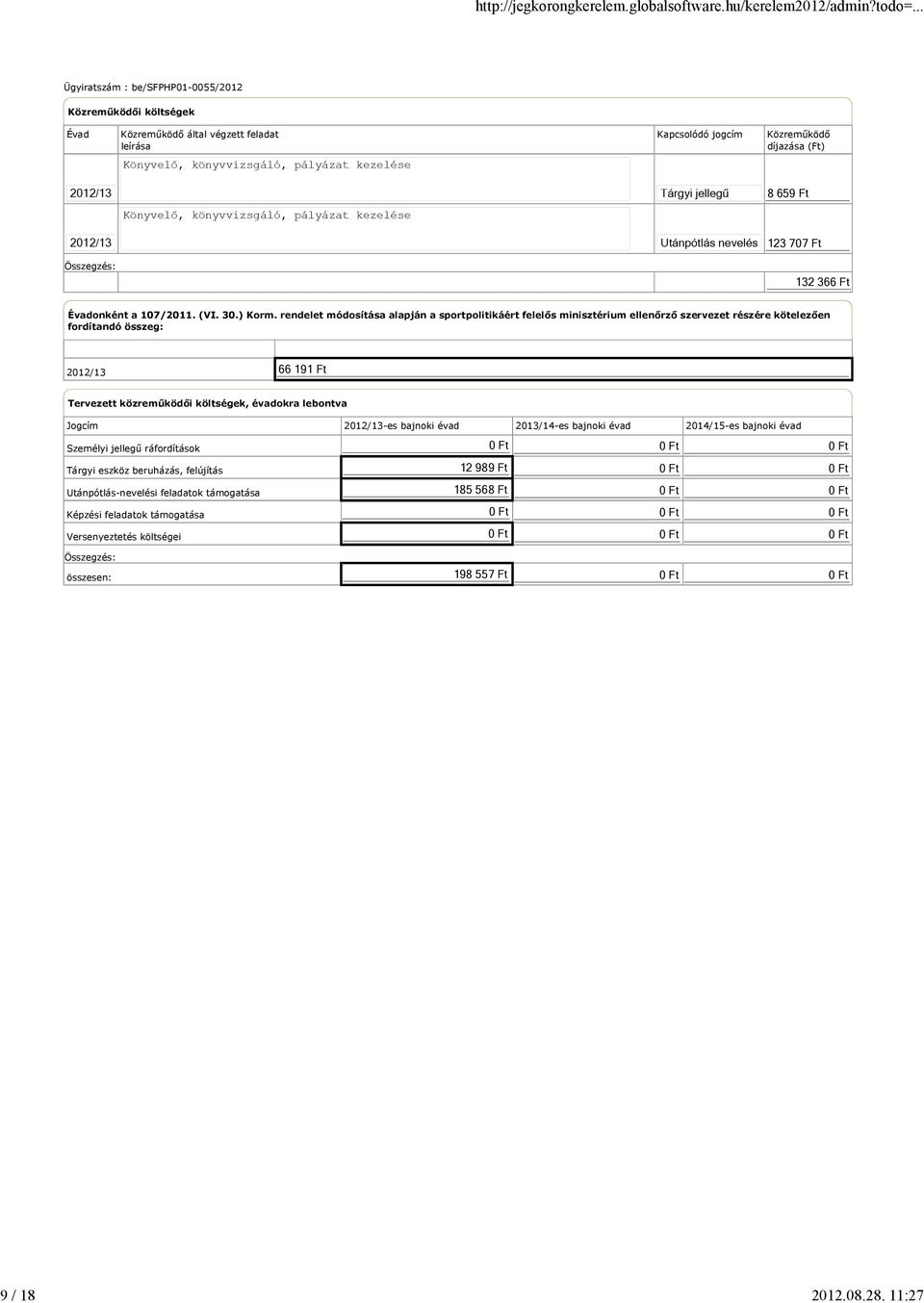 http://jegkorongkerelem.globalsoftware.hu/kerelem2012/admin?todo=...

Ügyiratszám : be/SFPHP01-0055/2012

Közreműködői költségek

| Évad | Közreműködő által végzett feladat leírása | Kapcsolódó jogcím | Közreműködő díjazása (Ft) |
|---|---|---|---|
| 2012/13 | Könyvelő, könyvvizsgáló, pályázat kezelése | Tárgyi jellegű | 8 659 Ft |
| 2012/13 | Könyvelő, könyvvizsgáló, pályázat kezelése | Utánpótlás nevelés | 123 707 Ft |
| Összegzés: | | | 132 366 Ft |

Évadonként a 107/2011. (VI. 30.) Korm. rendelet módosítása alapján a sportpolitikáért felelős minisztérium ellenőrző szervezet részére kötelezően fordítandó összeg:

| 2012/13 | 66 191 Ft |
|---|---|

Tervezett közreműködői költségek, évadokra lebontva

| Jogcím | 2012/13-es bajnoki évad | 2013/14-es bajnoki évad | 2014/15-es bajnoki évad |
|---|---|---|---|
| Személyi jellegű ráfordítások | 0 Ft | 0 Ft | 0 Ft |
| Tárgyi eszköz beruházás, felújítás | 12 989 Ft | 0 Ft | 0 Ft |
| Utánpótlás-nevelési feladatok támogatása | 185 568 Ft | 0 Ft | 0 Ft |
| Képzési feladatok támogatása | 0 Ft | 0 Ft | 0 Ft |
| Versenyeztetés költségei | 0 Ft | 0 Ft | 0 Ft |
| Összegzés: | | | |
| összesen: | 198 557 Ft | 0 Ft | 0 Ft |

9 / 18 2012.08.28. 11:27